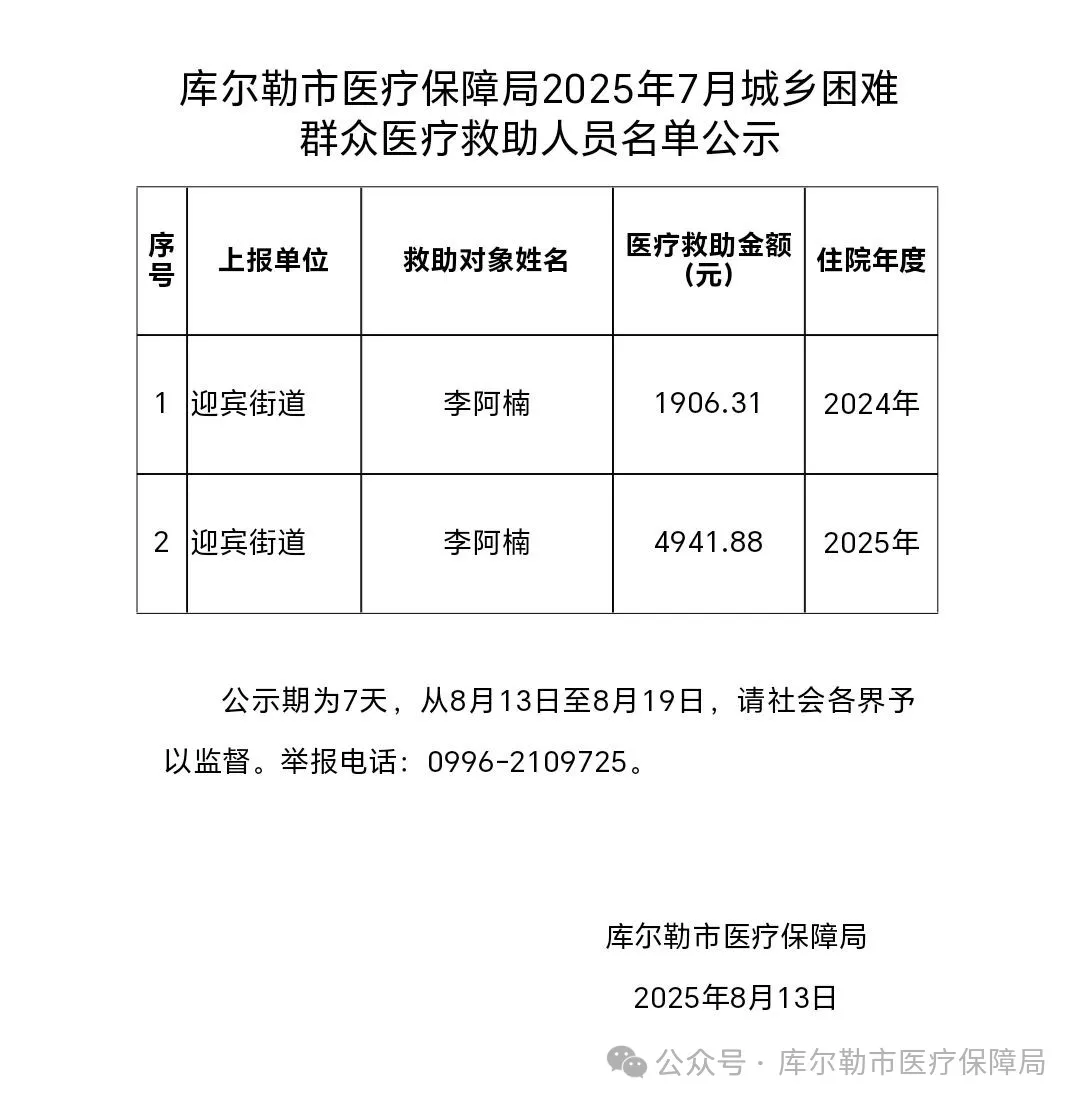 库尔勒市医疗保障局2025年7月城乡困难群众医疗救助人员名单公示

| 序号 | 上报单位 | 救助对象姓名 | 医疗救助金额（元） | 住院年度 |
|---|---|---|---|---|
| 1 | 迎宾街道 | 李阿楠 | 1906.31 | 2024年 |
| 2 | 迎宾街道 | 李阿楠 | 4941.88 | 2025年 |

公示期为7天，从8月13日至8月19日，请社会各界予以监督。举报电话：0996-2109725。

库尔勒市医疗保障局

2025年8月13日

公众号 · 库尔勒市医疗保障局